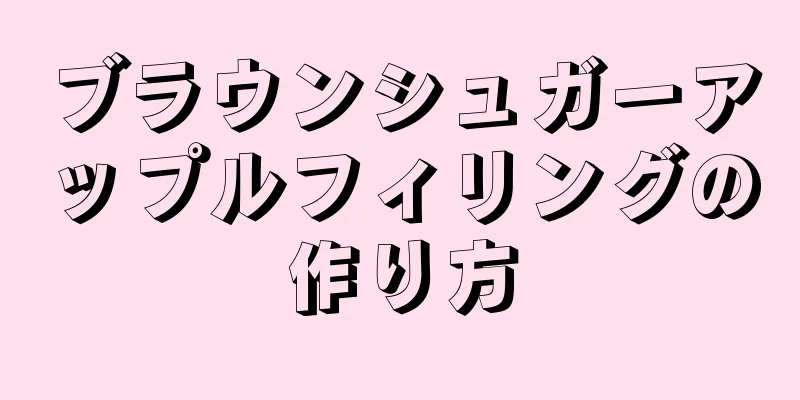 ブラウンシュガーアップルフィリングの作り方